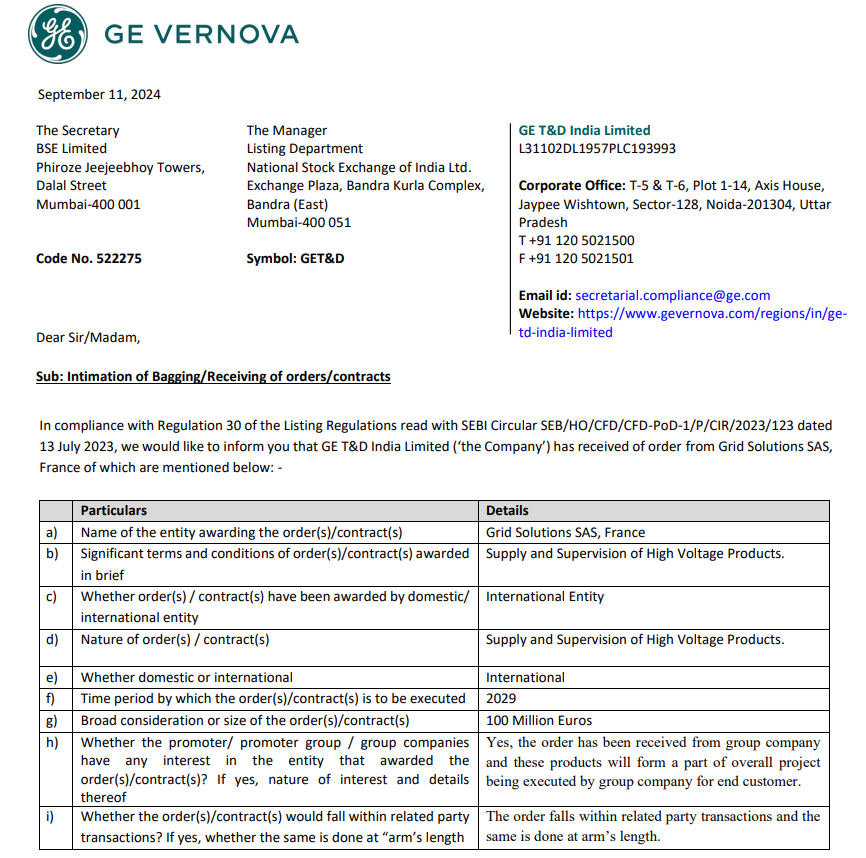 GE VERNOVA

September 11, 2024

The Secretary
BSE Limited
Phiroze Jeejeebhoy Towers,
Dalal Street
Mumbai-400 001

Code No. 522275

The Manager
Listing Department
National Stock Exchange of India Ltd.
Exchange Plaza, Bandra Kurla Complex,
Bandra (East)
Mumbai-400 051

Symbol: GET&D

GE T&D India Limited
L31102DL1957PLC193993

Corporate Office: T-5 & T-6, Plot 1-14, Axis House, Jaypee Wishtown, Sector-128, Noida-201304, Uttar Pradesh
T +91 120 5021500
F +91 120 5021501

Email id: secretarial.compliance@ge.com
Website: https://www.gevernova.com/regions/in/ge-td-india-limited

Dear Sir/Madam,

Sub: Intimation of Bagging/Receiving of orders/contracts

In compliance with Regulation 30 of the Listing Regulations read with SEBI Circular SEB/HO/CFD/CFD-PoD-1/P/CIR/2023/123 dated 13 July 2023, we would like to inform you that GE T&D India Limited ('the Company') has received of order from Grid Solutions SAS, France of which are mentioned below: -

| | Particulars | Details |
|---|---|---|
| a) | Name of the entity awarding the order(s)/contract(s) | Grid Solutions SAS, France |
| b) | Significant terms and conditions of order(s)/contract(s) awarded in brief | Supply and Supervision of High Voltage Products. |
| c) | Whether order(s) / contract(s) have been awarded by domestic/ international entity | International Entity |
| d) | Nature of order(s) / contract(s) | Supply and Supervision of High Voltage Products. |
| e) | Whether domestic or international | International |
| f) | Time period by which the order(s)/contract(s) is to be executed | 2029 |
| g) | Broad consideration or size of the order(s)/contract(s) | 100 Million Euros |
| h) | Whether the promoter/ promoter group / group companies have any interest in the entity that awarded the order(s)/contract(s)? If yes, nature of interest and details thereof | Yes, the order has been received from group company and these products will form a part of overall project being executed by group company for end customer. |
| i) | Whether the order(s)/contract(s) would fall within related party transactions? If yes, whether the same is done at "arm's length | The order falls within related party transactions and the same is done at arm's length. |